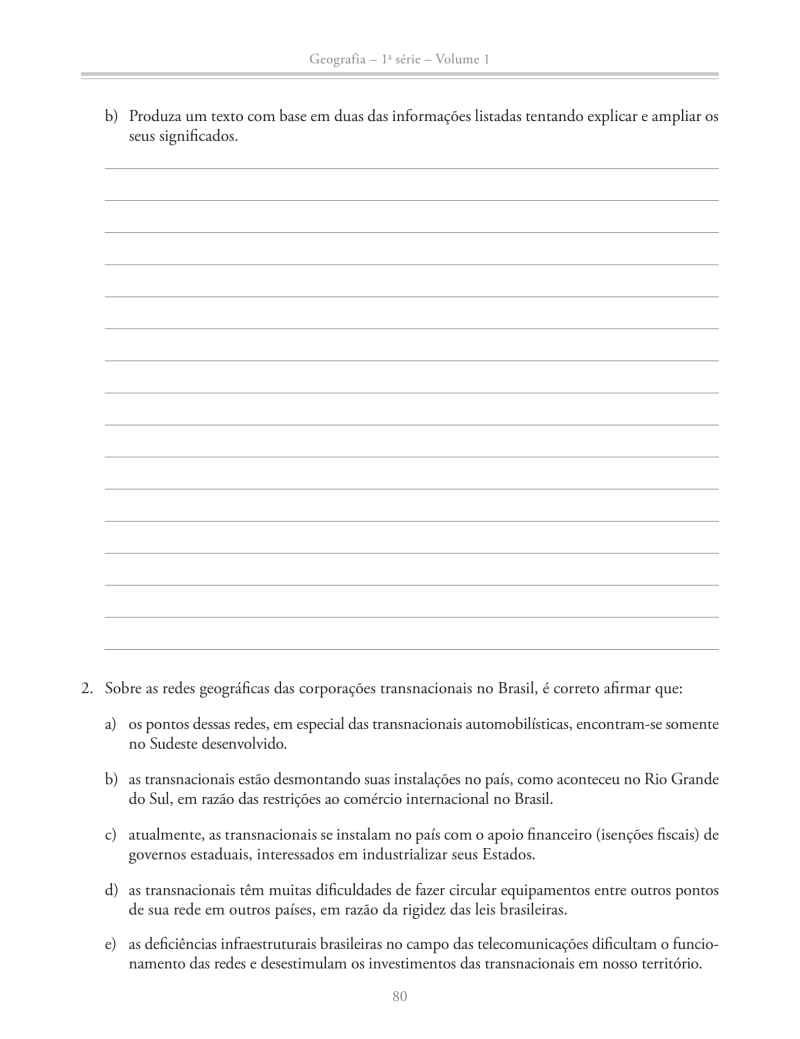 Geografia – 1ª série – Volume 1

b) Produza um texto com base em duas das informações listadas tentando explicar e ampliar os seus significados.

2. Sobre as redes geográficas das corporações transnacionais no Brasil, é correto afirmar que:

a) os pontos dessas redes, em especial das transnacionais automobilísticas, encontram-se somente no Sudeste desenvolvido.

b) as transnacionais estão desmontando suas instalações no país, como aconteceu no Rio Grande do Sul, em razão das restrições ao comércio internacional no Brasil.

c) atualmente, as transnacionais se instalam no país com o apoio financeiro (isenções fiscais) de governos estaduais, interessados em industrializar seus Estados.

d) as transnacionais têm muitas dificuldades de fazer circular equipamentos entre outros pontos de sua rede em outros países, em razão da rigidez das leis brasileiras.

e) as deficiências infraestruturais brasileiras no campo das telecomunicações dificultam o funcionamento das redes e desestimulam os investimentos das transnacionais em nosso território.

80